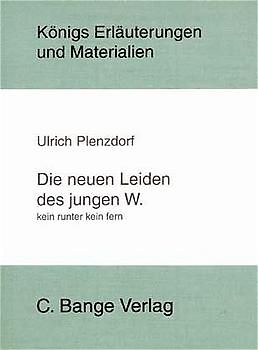 Königs Erläuterungen und Materialien

Ulrich Plenzdorf

Die neuen Leiden des jungen W.
kein runter kein fern

C. Bange Verlag